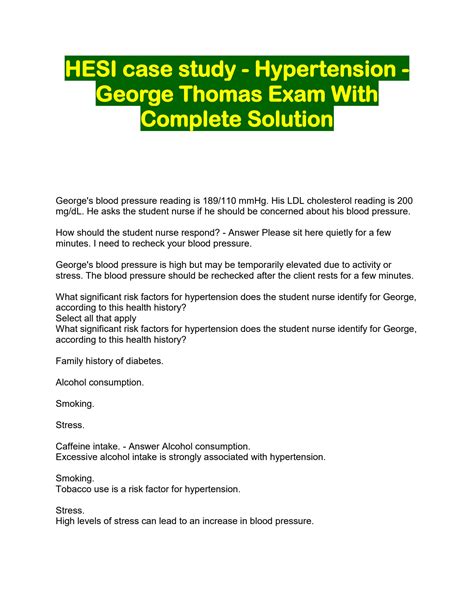 HESI case study - Hypertension - George Thomas Exam With Complete Solution

George's blood pressure reading is 189/110 mmHg. His LDL cholesterol reading is 200 mg/dL. He asks the student nurse if he should be concerned about his blood pressure.

How should the student nurse respond? - Answer Please sit here quietly for a few minutes. I need to recheck your blood pressure.

George's blood pressure is high but may be temporarily elevated due to activity or stress. The blood pressure should be rechecked after the client rests for a few minutes.

What significant risk factors for hypertension does the student nurse identify for George, according to this health history?
Select all that apply
What significant risk factors for hypertension does the student nurse identify for George, according to this health history?

Family history of diabetes.

Alcohol consumption.

Smoking.

Stress.

Caffeine intake. - Answer Alcohol consumption.
Excessive alcohol intake is strongly associated with hypertension.

Smoking.
Tobacco use is a risk factor for hypertension.

Stress.
High levels of stress can lead to an increase in blood pressure.